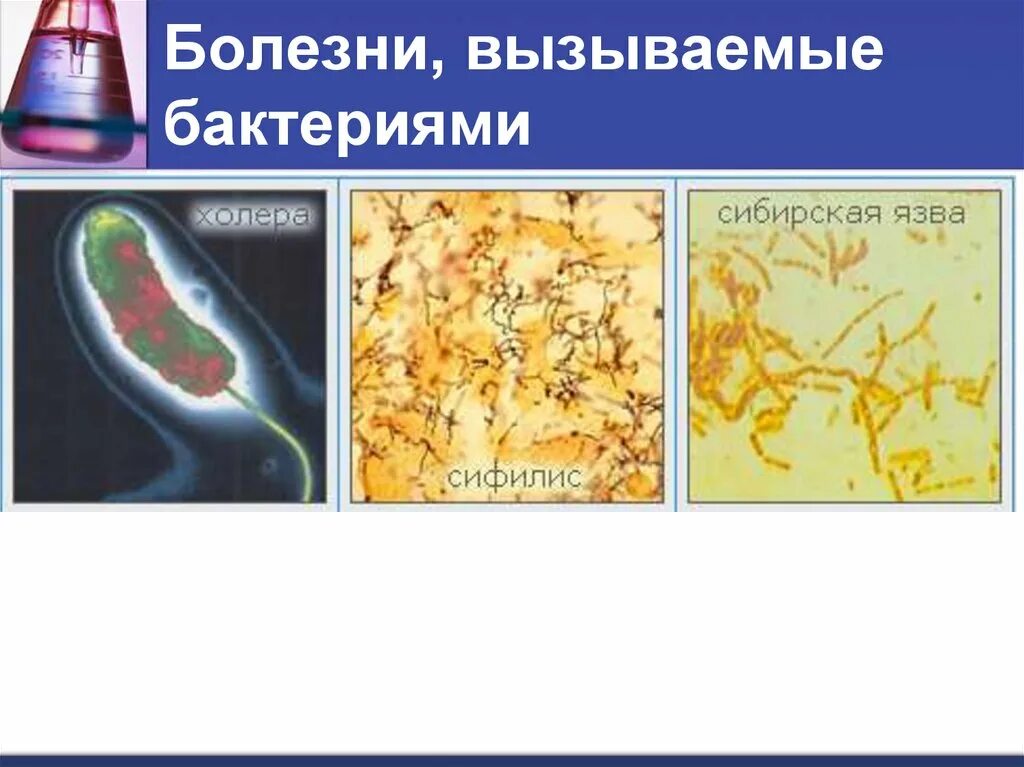 Болезни, вызываемые бактериями

холера

сифилис

сибирская язва